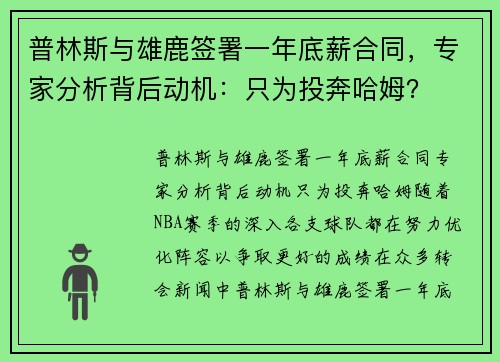 普林斯与雄鹿签署一年底薪合同，专家分析背后动机：只为投奔哈姆?

普林斯与雄鹿签署一年底薪合同专家分析背后动机只为投奔哈姆随着NBA赛季的深入各支球队都在努力优化阵容以争取更好的成绩在众多转会新闻中普林斯与雄鹿签署一年底